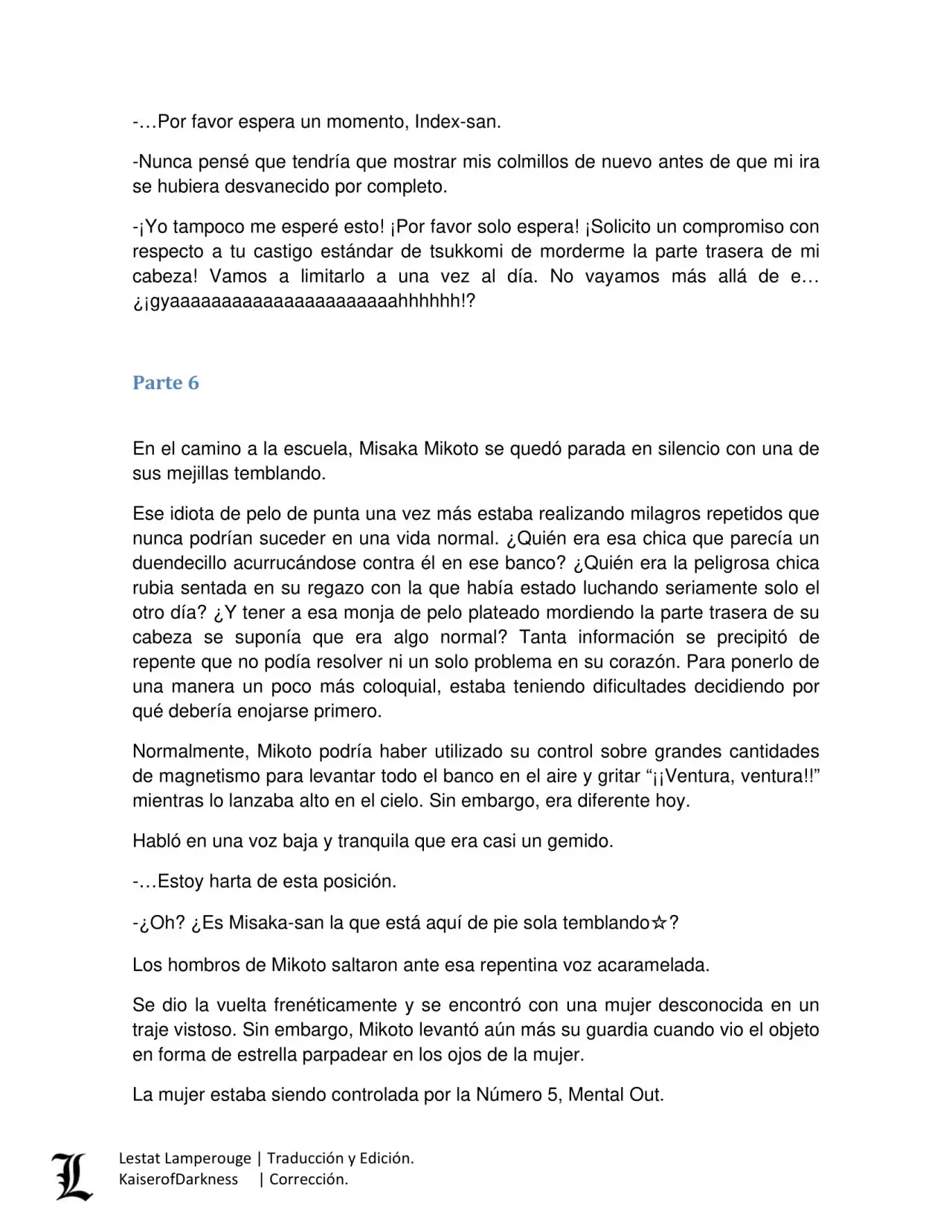 -…Por favor espera un momento, Index-san.

-Nunca pensé que tendría que mostrar mis colmillos de nuevo antes de que mi ira se hubiera desvanecido por completo.

-¡Yo tampoco me esperé esto! ¡Por favor solo espera! ¡Solicito un compromiso con respecto a tu castigo estándar de tsukkomi de morderme la parte trasera de mi cabeza! Vamos a limitarlo a una vez al día. No vayamos más allá de e… ¿¡gyaaaaaaaaaaaaaaaaaaaaaahhhhhh!?

Parte 6

En el camino a la escuela, Misaka Mikoto se quedó parada en silencio con una de sus mejillas temblando.

Ese idiota de pelo de punta una vez más estaba realizando milagros repetidos que nunca podrían suceder en una vida normal. ¿Quién era esa chica que parecía un duendecillo acurrucándose contra él en ese banco? ¿Quién era la peligrosa chica rubia sentada en su regazo con la que había estado luchando seriamente solo el otro día? ¿Y tener a esa monja de pelo plateado mordiendo la parte trasera de su cabeza se suponía que era algo normal? Tanta información se precipitó de repente que no podía resolver ni un solo problema en su corazón. Para ponerlo de una manera un poco más coloquial, estaba teniendo dificultades decidiendo por qué debería enojarse primero.

Normalmente, Mikoto podría haber utilizado su control sobre grandes cantidades de magnetismo para levantar todo el banco en el aire y gritar "¡¡Ventura, ventura!!" mientras lo lanzaba alto en el cielo. Sin embargo, era diferente hoy.

Habló en una voz baja y tranquila que era casi un gemido.

-…Estoy harta de esta posición.

-¿Oh? ¿Es Misaka-san la que está aquí de pie sola temblando☆?

Los hombros de Mikoto saltaron ante esa repentina voz acaramelada.

Se dio la vuelta frenéticamente y se encontró con una mujer desconocida en un traje vistoso. Sin embargo, Mikoto levantó aún más su guardia cuando vio el objeto en forma de estrella parpadear en los ojos de la mujer.

La mujer estaba siendo controlada por la Número 5, Mental Out.

Lestat Lamperouge | Traducción y Edición.
KaiserofDarkness | Corrección.